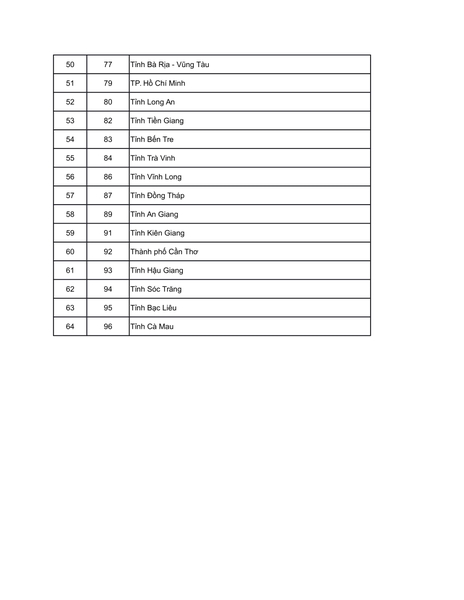 | 50 | 77 | Tỉnh Bà Rịa - Vũng Tàu |
|---|---|---|
| 51 | 79 | TP. Hồ Chí Minh |
| 52 | 80 | Tỉnh Long An |
| 53 | 82 | Tỉnh Tiền Giang |
| 54 | 83 | Tỉnh Bến Tre |
| 55 | 84 | Tỉnh Trà Vinh |
| 56 | 86 | Tỉnh Vĩnh Long |
| 57 | 87 | Tỉnh Đồng Tháp |
| 58 | 89 | Tỉnh An Giang |
| 59 | 91 | Tỉnh Kiên Giang |
| 60 | 92 | Thành phố Cần Thơ |
| 61 | 93 | Tỉnh Hậu Giang |
| 62 | 94 | Tỉnh Sóc Trăng |
| 63 | 95 | Tỉnh Bạc Liêu |
| 64 | 96 | Tỉnh Cà Mau |